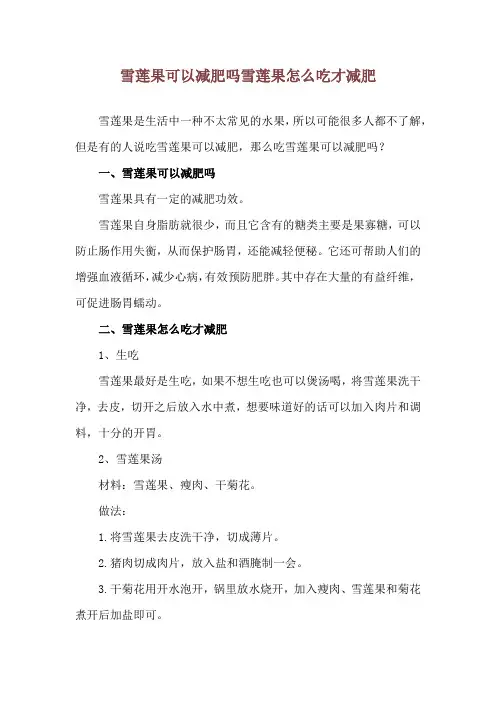 雪莲果可以减肥吗雪莲果怎么吃才减肥

雪莲果是生活中一种不太常见的水果，所以可能很多人都不了解，但是有的人说吃雪莲果可以减肥，那么吃雪莲果可以减肥吗？

一、雪莲果可以减肥吗

雪莲果具有一定的减肥功效。

雪莲果自身脂肪就很少，而且它含有的糖类主要是果寡糖，可以防止肠作用失衡，从而保护肠胃，还能减轻便秘。它还可帮助人们的增强血液循环，减少心病，有效预防肥胖。其中存在大量的有益纤维，可促进肠胃蠕动。

二、雪莲果怎么吃才减肥

1、生吃

雪莲果最好是生吃，如果不想生吃也可以煲汤喝，将雪莲果洗干净，去皮，切开之后放入水中煮，想要味道好的话可以加入肉片和调料，十分的开胃。

2、雪莲果汤

材料：雪莲果、瘦肉、干菊花。

做法：

1.将雪莲果去皮洗干净，切成薄片。

2.猪肉切成肉片，放入盐和酒腌制一会。

3.干菊花用开水泡开，锅里放水烧开，加入瘦肉、雪莲果和菊花煮开后加盐即可。